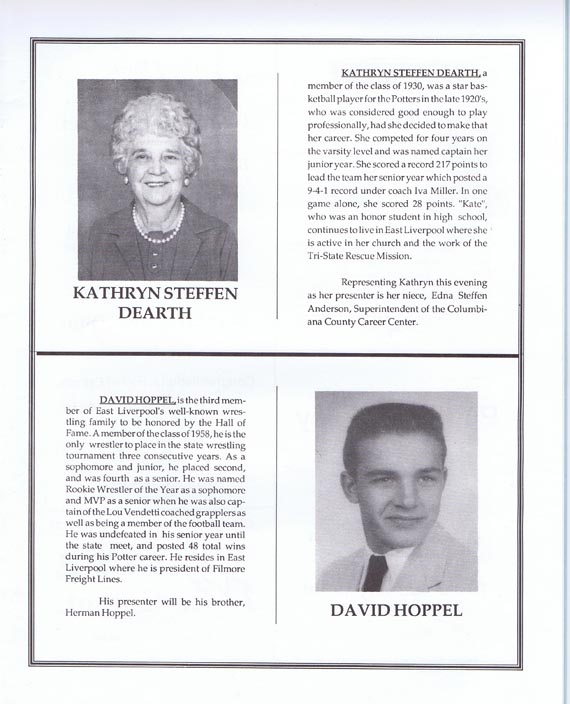 KATHRYN STEFFEN DEARTH

KATHRYN STEFFEN DEARTH, a member of the class of 1930, was a star basketball player for the Potters in the late 1920's, who was considered good enough to play professionally, had she decided to make that her career. She competed for four years on the varsity level and was named captain her junior year. She scored a record 217 points to lead the team her senior year which posted a 9-4-1 record under coach Iva Miller. In one game alone, she scored 28 points. "Kate", who was an honor student in high school, continues to live in East Liverpool where she is active in her church and the work of the Tri-State Rescue Mission.

Representing Kathryn this evening as her presenter is her niece, Edna Steffen Anderson, Superintendent of the Columbiana County Career Center.

DAVID HOPPEL, is the third member of East Liverpool's well-known wrestling family to be honored by the Hall of Fame. A member of the class of 1958, he is the only wrestler to place in the state wrestling tournament three consecutive years. As a sophomore and junior, he placed second, and was fourth as a senior. He was named Rookie Wrestler of the Year as a sophomore and MVP as a senior when he was also captain of the Lou Vendetti coached grapplers as well as being a member of the football team. He was undefeated in his senior year until the state meet, and posted 48 total wins during his Potter career. He resides in East Liverpool where he is president of Filmore Freight Lines.

His presenter will be his brother, Herman Hoppel.

DAVID HOPPEL